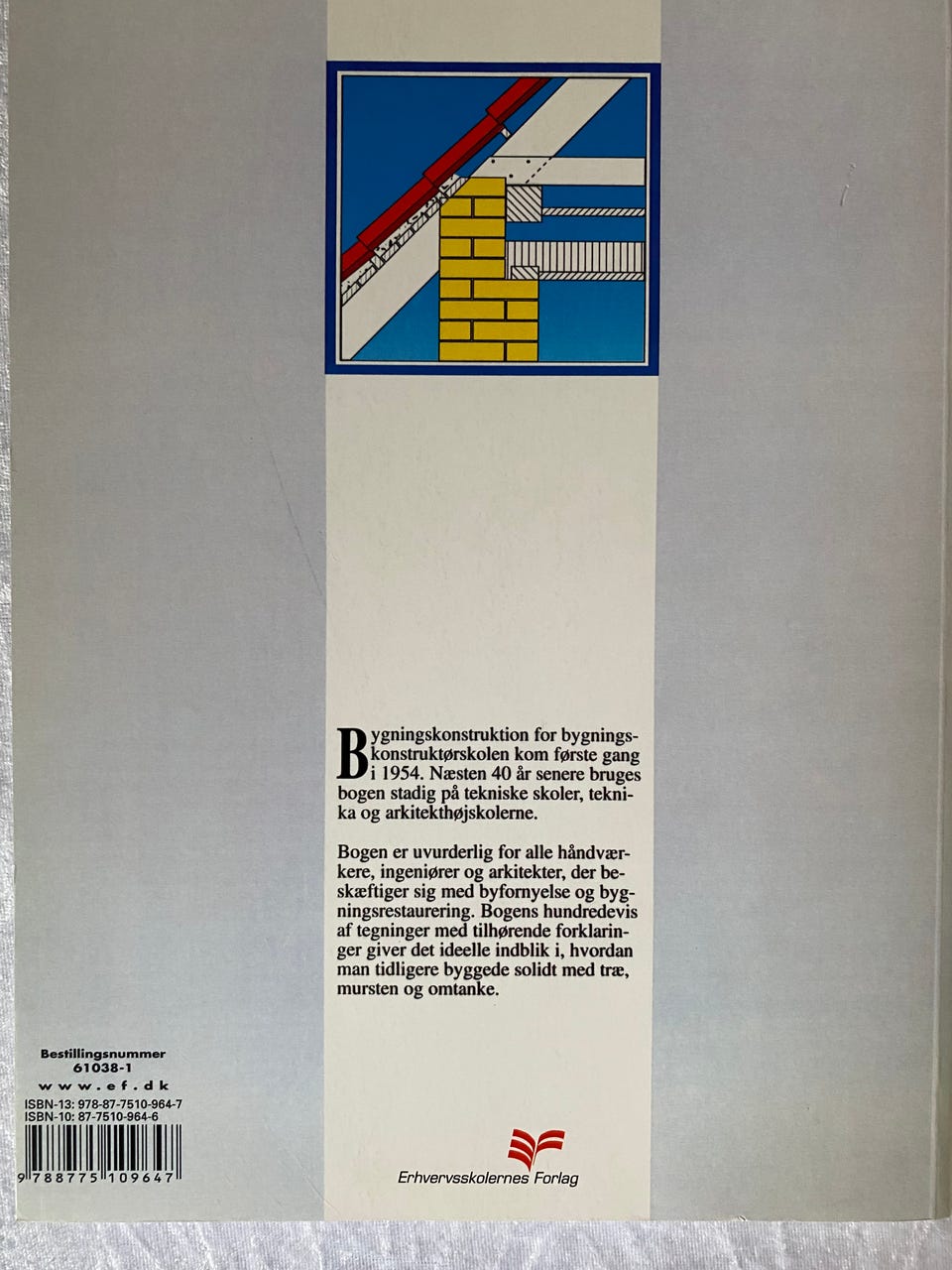 Bygningskonstruktion for bygningskonstruktørskolen kom første gang i 1954. Næsten 40 år senere bruges bogen stadig på tekniske skoler, teknika og arkitekthøjskolerne.

Bogen er uvurderlig for alle håndværkere, ingeniører og arkitekter, der beskæftiger sig med byfornyelse og bygningsrestaurering. Bogens hundredevis af tegninger med tilhørende forklaringer giver det ideelle indblik i, hvordan man tidligere byggede solidt med træ, mursten og omtanke.

Bestillingsnummer
61038-1
www.ef.dk
ISBN-13: 978-87-7510-964-7
ISBN-10: 87-7510-964-6

9 788775 109647

Erhvervsskolernes Forlag